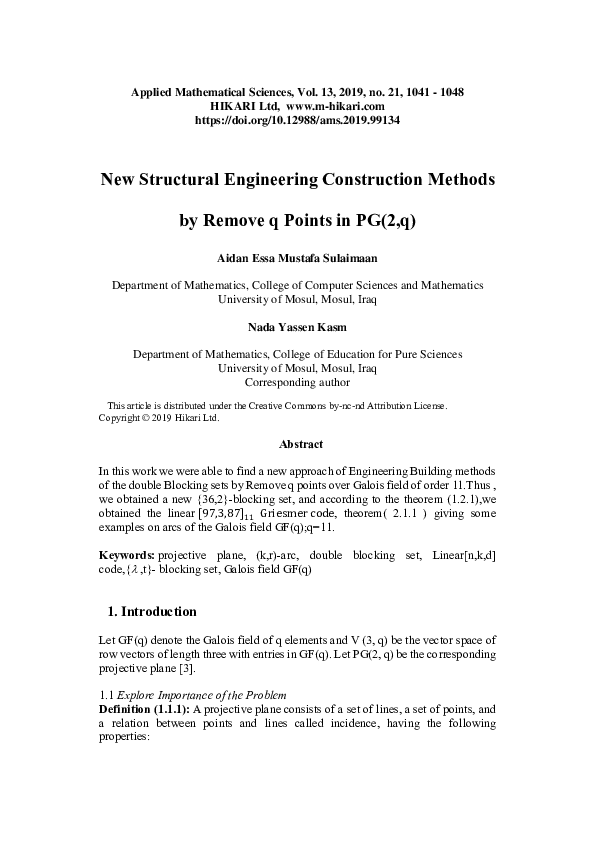 Applied Mathematical Sciences, Vol. 13, 2019, no. 21, 1041 - 1048
HIKARI Ltd, www.m-hikari.com
https://doi.org/10.12988/ams.2019.99134

New Structural Engineering Construction Methods

by Remove q Points in PG(2,q)

Aidan Essa Mustafa Sulaimaan

Department of Mathematics, College of Computer Sciences and Mathematics
University of Mosul, Mosul, Iraq

Nada Yassen Kasm

Department of Mathematics, College of Education for Pure Sciences
University of Mosul, Mosul, Iraq
Corresponding author

This article is distributed under the Creative Commons by-nc-nd Attribution License.
Copyright © 2019 Hikari Ltd.

Abstract

In this work we were able to find a new approach of Engineering Building methods of the double Blocking sets by Remove q points over Galois field of order 11.Thus , we obtained a new {36,2}-blocking set, and according to the theorem (1.2.1),we obtained the linear $[97,3,87]_{11}$ Griesmer code, theorem( 2.1.1 ) giving some examples on arcs of the Galois field GF(q);q=11.

Keywords: projective plane, (k,r)-arc, double blocking set, Linear[n,k,d] code,{$\lambda$,t}- blocking set, Galois field GF(q)

1. Introduction

Let GF(q) denote the Galois field of q elements and V (3, q) be the vector space of row vectors of length three with entries in GF(q). Let PG(2, q) be the corresponding projective plane [3].

1.1 Explore Importance of the Problem
Definition (1.1.1): A projective plane consists of a set of lines, a set of points, and a relation between points and lines called incidence, having the following properties: